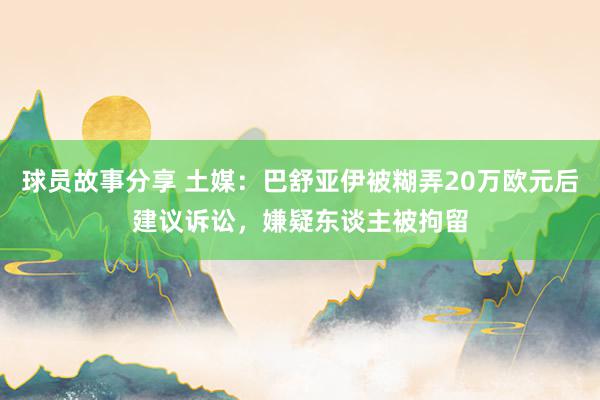 球员故事分享 土媒：巴舒亚伊被糊弄20万欧元后建议诉讼，嫌疑东谈主被拘留